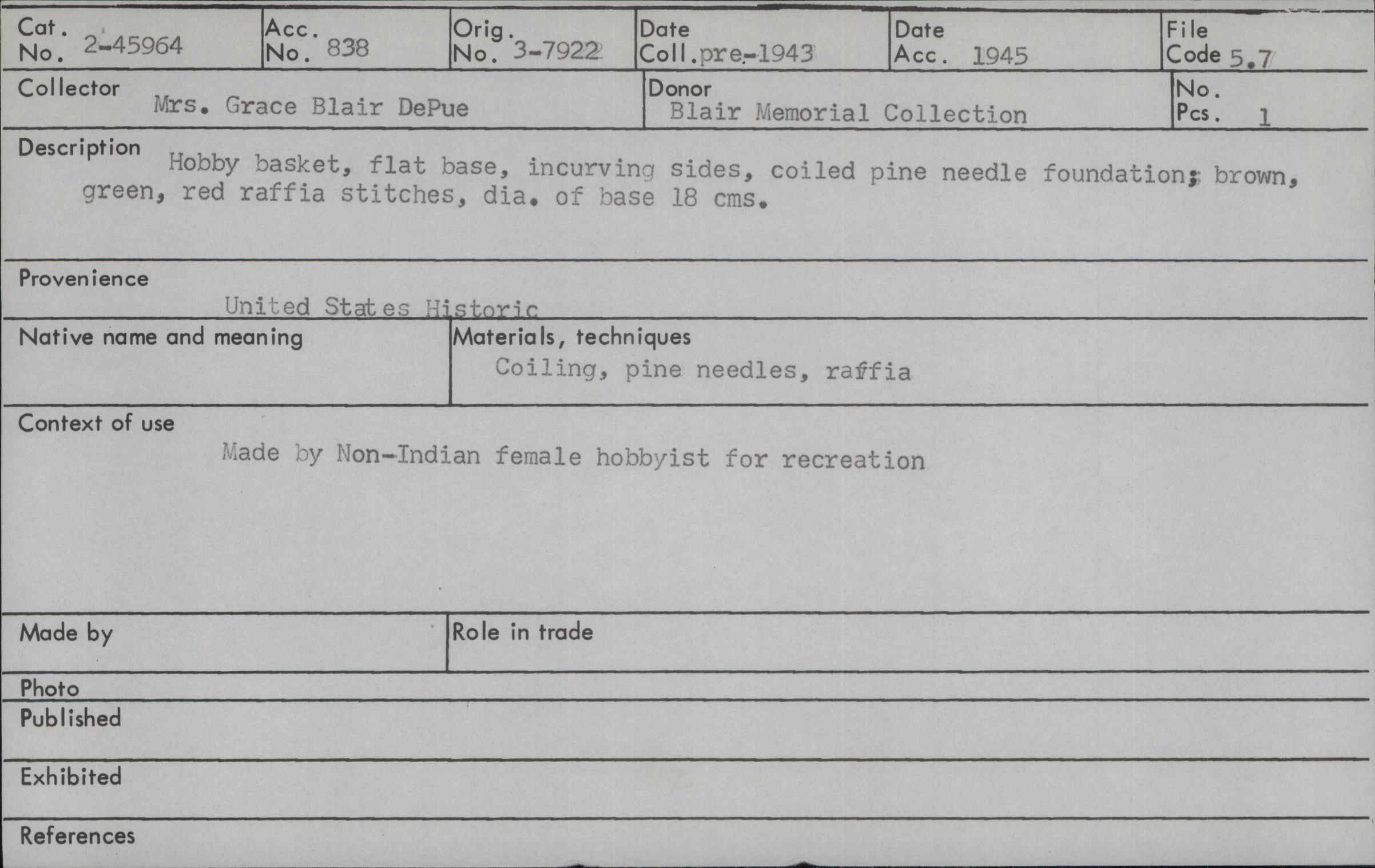 Cat. No. 2-45964
Acc. No. 838
Orig. No. 3-7922
Date Coll. pre-1943
Date Acc. 1945
File Code 5.7

Collector Mrs. Grace Blair DePue
Donor Blair Memorial Collection
No. Pcs. 1

Description Hobby basket, flat base, incurving sides, coiled pine needle foundation; brown, green, red raffia stitches, dia. of base 18 cms.

Provenience
United States Historic

Native name and meaning

Materials, techniques
Coiling, pine needles, raffia

Context of use
Made by Non-Indian female hobbyist for recreation

Made by

Role in trade

Photo

Published

Exhibited

References